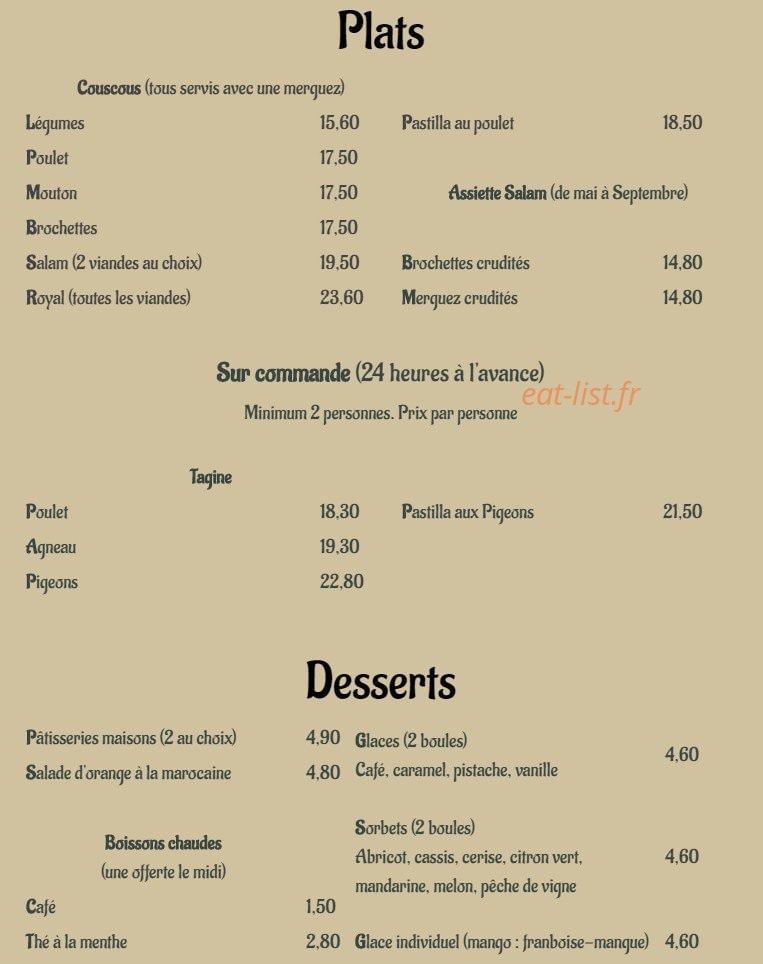 Plats

Couscous (tous servis avec une merguez)

Légumes 15,60
Poulet 17,50
Mouton 17,50
Brochettes 17,50
Salam (2 viandes au choix) 19,50
Royal (toutes les viandes) 23,60

Pastilla au poulet 18,50

Assiette Salam (de mai à Septembre)

Brochettes crudités 14,80
Merguez crudités 14,80

Sur commande (24 heures à l'avance)
Minimum 2 personnes. Prix par personne

eat-list.fr

Tagine

Poulet 18,30
Agneau 19,30
Pigeons 22,80

Pastilla aux Pigeons 21,50

Desserts

Pâtisseries maisons (2 au choix) 4,90
Salade d'orange à la marocaine 4,80

Boissons chaudes
(une offerte le midi)

Café 1,50
Thé à la menthe 2,80

Glaces (2 boules)
Café, caramel, pistache, vanille 4,60

Sorbets (2 boules)
Abricot, cassis, cerise, citron vert, mandarine, melon, pêche de vigne 4,60

Glace individuel (mango : franboise-mangue) 4,60